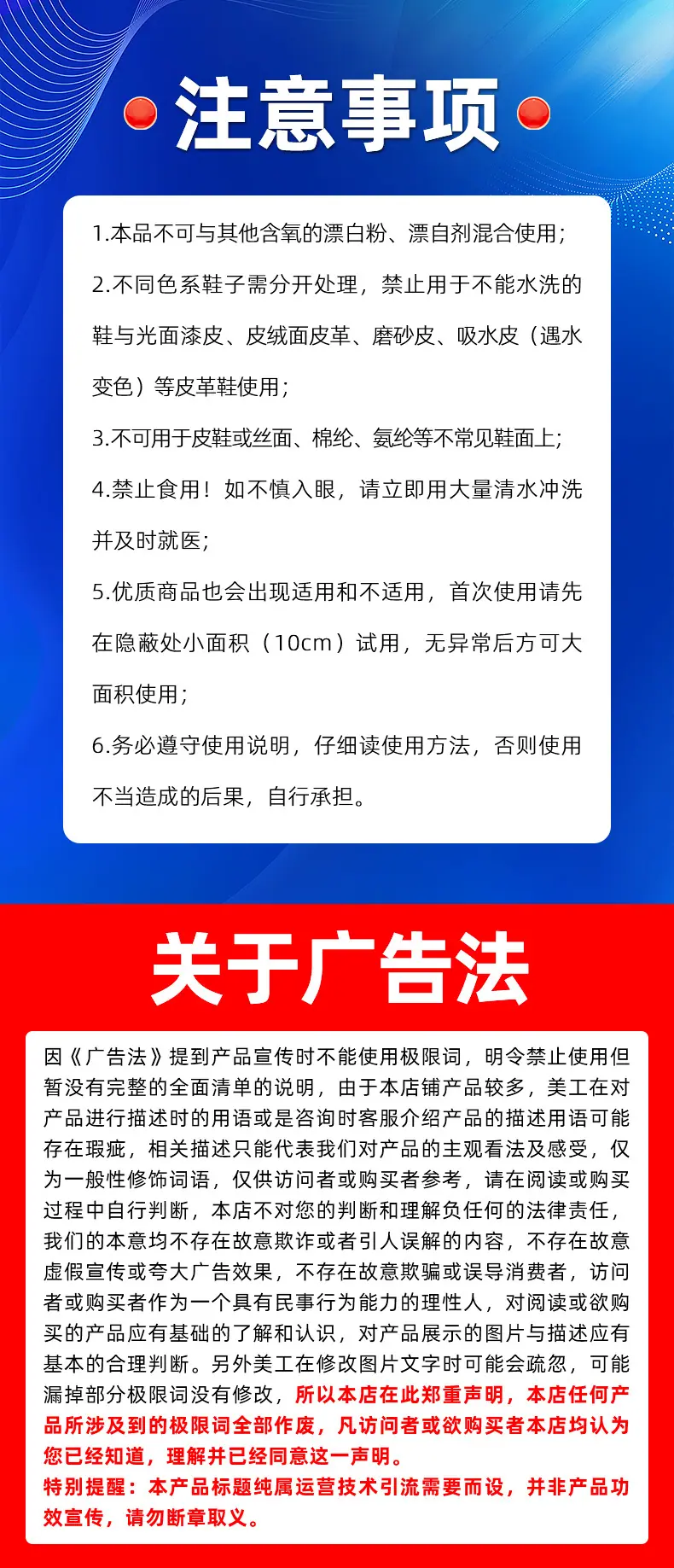 注意事项

1.本品不可与其他含氧的漂白粉、漂自剂混合使用;

2.不同色系鞋子需分开处理，禁止用于不能水洗的鞋与光面漆皮、皮绒面皮革、磨砂皮、吸水皮（遇水变色）等皮革鞋使用;

3.不可用于皮鞋或丝面、棉纶、氨纶等不常见鞋面上;

4.禁止食用！如不慎入眼，请立即用大量清水冲洗并及时就医;

5.优质商品也会出现适用和不适用，首次使用请先在隐蔽处小面积（10cm）试用，无异常后方可大面积使用;

6.务必遵守使用说明，仔细读使用方法，否则使用不当造成的后果，自行承担。

关于广告法

因《广告法》提到产品宣传时不能使用极限词，明令禁止使用但暂没有完整的全面清单的说明，由于本店铺产品较多，美工在对产品进行描述时的用语或是咨询时客服介绍产品的描述用语可能存在瑕疵，相关描述只能代表我们对产品的主观看法及感受，仅为一般性修饰词语，仅供访问者或购买者参考，请在阅读或购买过程中自行判断，本店不对您的判断和理解负任何的法律责任，我们的本意均不存在故意欺诈或者引人误解的内容，不存在故意虚假宣传或夸大广告效果，不存在故意欺骗或误导消费者，访问者或购买者作为一个具有民事行为能力的理性人，对阅读或欲购买的产品应有基础的了解和认识，对产品展示的图片与描述应有基本的合理判断。另外美工在修改图片文字时可能会疏忽，可能漏掉部分极限词没有修改，所以本店在此郑重声明，本店任何产品所涉及到的极限词全部作废，凡访问者或欲购买者本店均认为您已经知道，理解并已经同意这一声明。

特别提醒：本产品标题纯属运营技术引流需要而设，并非产品功效宣传，请勿断章取义。